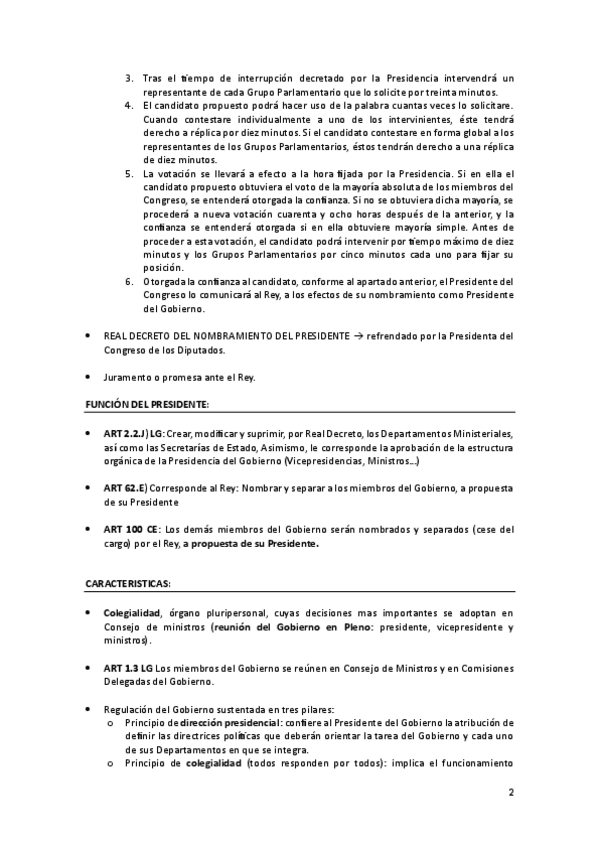 3. Tras el tiempo de interrupción decretado por la Presidencia intervendrá un representante de cada Grupo Parlamentario que lo solicite por treinta minutos.
4. El candidato propuesto podrá hacer uso de la palabra cuantas veces lo solicitare. Cuando contestare individualmente a uno de los intervinientes, éste tendrá derecho a réplica por diez minutos. Si el candidato contestare en forma global a los representantes de los Grupos Parlamentarios, éstos tendrán derecho a una réplica de diez minutos.
5. La votación se llevará a efecto a la hora fijada por la Presidencia. Si en ella el candidato propuesto obtuviera el voto de la mayoría absoluta de los miembros del Congreso, se entenderá otorgada la confianza. Si no se obtuviera dicha mayoría, se procederá a nueva votación cuarenta y ocho horas después de la anterior, y la confianza se entenderá otorgada si en ella obtuviere mayoría simple. Antes de proceder a esta votación, el candidato podrá intervenir por tiempo máximo de diez minutos y los Grupos Parlamentarios por cinco minutos cada uno para fijar su posición.
6. Otorgada la confianza al candidato, conforme al apartado anterior, el Presidente del Congreso lo comunicará al Rey, a los efectos de su nombramiento como Presidente del Gobierno.

• REAL DECRETO DEL NOMBRAMIENTO DEL PRESIDENTE → refrendado por la Presidenta del Congreso de los Diputados.

• Juramento o promesa ante el Rey.

FUNCIÓN DEL PRESIDENTE:

• ART 2.2.J) LG: Crear, modificar y suprimir, por Real Decreto, los Departamentos Ministeriales, así como las Secretarías de Estado, Asimismo, le corresponde la aprobación de la estructura orgánica de la Presidencia del Gobierno (Vicepresidencias, Ministros…)

• ART 62.E) Corresponde al Rey: Nombrar y separar a los miembros del Gobierno, a propuesta de su Presidente

• ART 100 CE: Los demás miembros del Gobierno serán nombrados y separados (cese del cargo) por el Rey, a propuesta de su Presidente.

CARACTERISTICAS:

• Colegialidad, órgano pluripersonal, cuyas decisiones mas importantes se adoptan en Consejo de ministros (reunión del Gobierno en Pleno: presidente, vicepresidente y ministros).

• ART 1.3 LG Los miembros del Gobierno se reúnen en Consejo de Ministros y en Comisiones Delegadas del Gobierno.

• Regulación del Gobierno sustentada en tres pilares:
o Principio de dirección presidencial: confiere al Presidente del Gobierno la atribución de definir las directrices políticas que deberán orientar la tarea del Gobierno y cada uno de sus Departamentos en que se integra.
o Principio de colegialidad (todos responden por todos): implica el funcionamiento

2